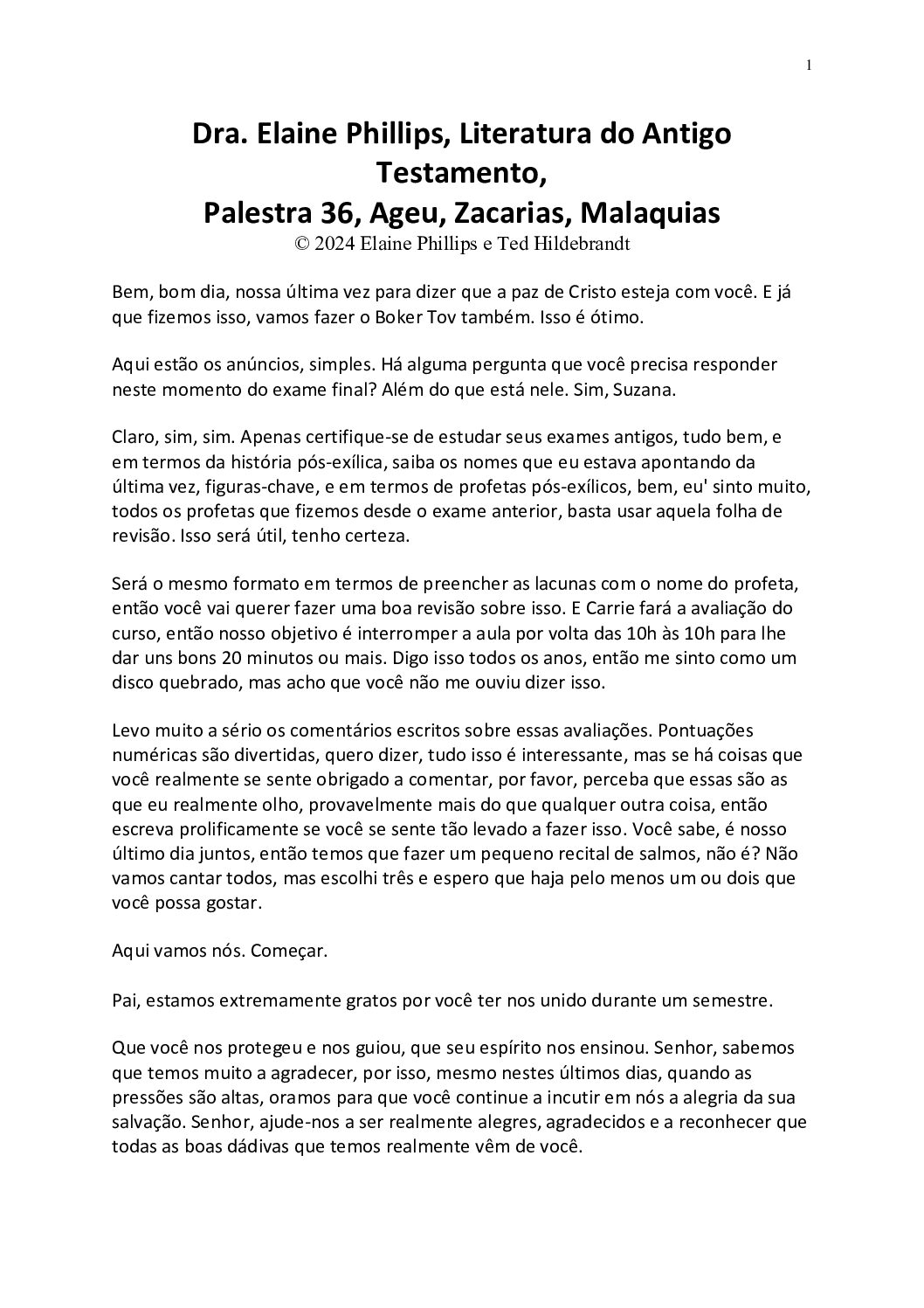 1

Dra. Elaine Phillips, Literatura do Antigo Testamento,
Palestra 36, Ageu, Zacarias, Malaquias
© 2024 Elaine Phillips e Ted Hildebrandt

Bem, bom dia, nossa última vez para dizer que a paz de Cristo esteja com você. E já que fizemos isso, vamos fazer o Boker Tov também. Isso é ótimo.

Aqui estão os anúncios, simples. Há alguma pergunta que você precisa responder neste momento do exame final? Além do que está nele. Sim, Suzana.

Claro, sim, sim. Apenas certifique-se de estudar seus exames antigos, tudo bem, e em termos da história pós-exílica, saiba os nomes que eu estava apontando da última vez, figuras-chave, e em termos de profetas pós-exílicos, bem, eu' sinto muito, todos os profetas que fizemos desde o exame anterior, basta usar aquela folha de revisão. Isso será útil, tenho certeza.

Será o mesmo formato em termos de preencher as lacunas com o nome do profeta, então você vai querer fazer uma boa revisão sobre isso. E Carrie fará a avaliação do curso, então nosso objetivo é interromper a aula por volta das 10h às 10h para lhe dar uns bons 20 minutos ou mais. Digo isso todos os anos, então me sinto como um disco quebrado, mas acho que você não me ouviu dizer isso.

Levo muito a sério os comentários escritos sobre essas avaliações. Pontuações numéricas são divertidas, quero dizer, tudo isso é interessante, mas se há coisas que você realmente se sente obrigado a comentar, por favor, perceba que essas são as que eu realmente olho, provavelmente mais do que qualquer outra coisa, então escreva prolificamente se você se sente tão levado a fazer isso. Você sabe, é nosso último dia juntos, então temos que fazer um pequeno recital de salmos, não é? Não vamos cantar todos, mas escolhi três e espero que haja pelo menos um ou dois que você possa gostar.

Aqui vamos nós. Começar.

Pai, estamos extremamente gratos por você ter nos unido durante um semestre.

Que você nos protegeu e nos guiou, que seu espírito nos ensinou. Senhor, sabemos que temos muito a agradecer, por isso, mesmo nestes últimos dias, quando as pressões são altas, oramos para que você continue a incutir em nós a alegria da sua salvação. Senhor, ajude-nos a ser realmente alegres, agradecidos e a reconhecer que todas as boas dádivas que temos realmente vêm de você.